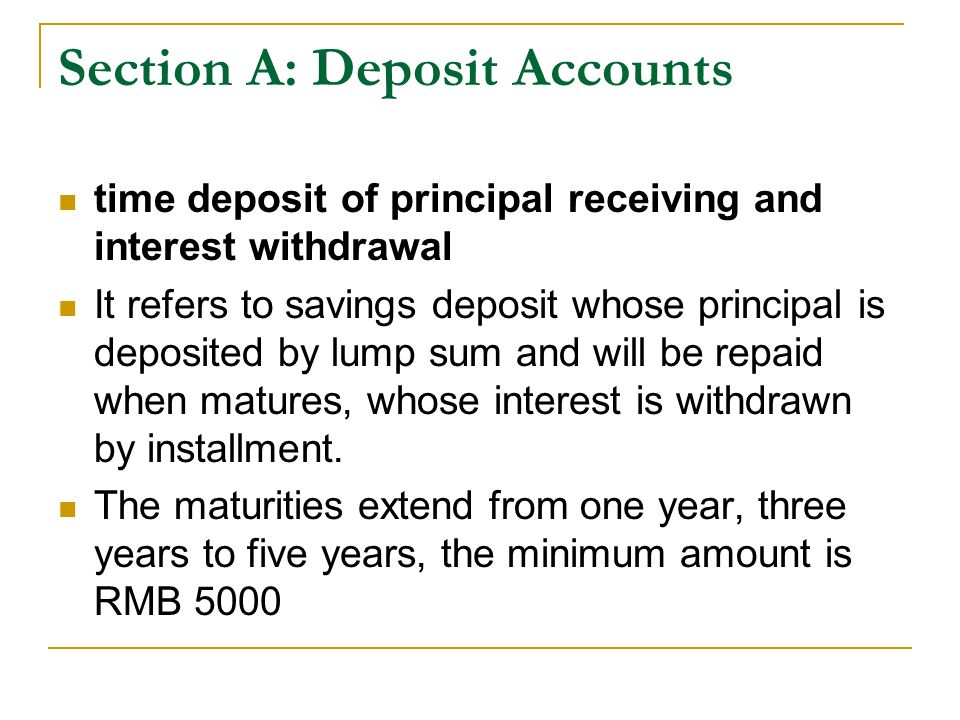 Section A: Deposit Accounts

time deposit of principal receiving and interest withdrawal

It refers to savings deposit whose principal is deposited by lump sum and will be repaid when matures, whose interest is withdrawn by installment.

The maturities extend from one year, three years to five years, the minimum amount is RMB 5000